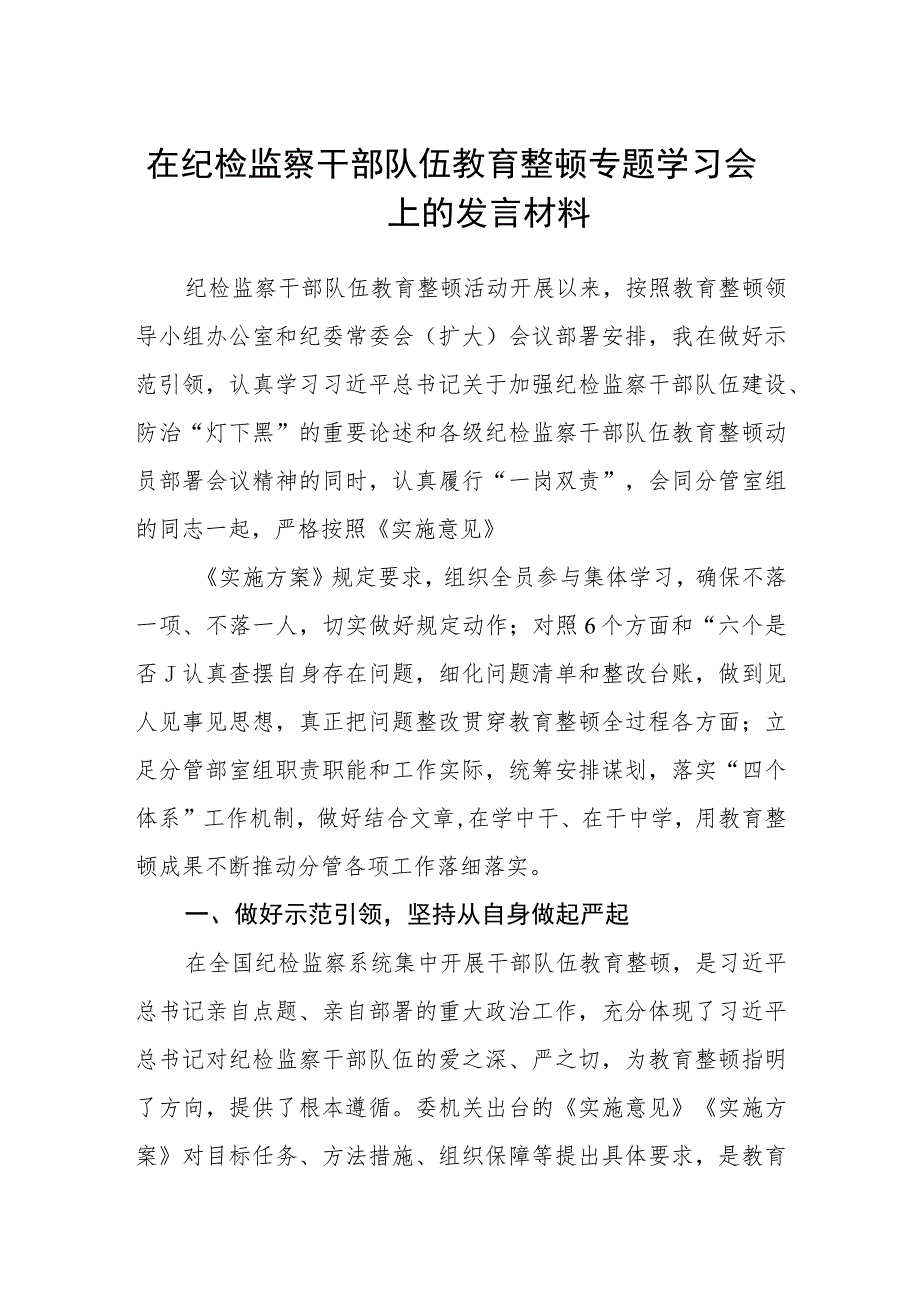 在纪检监察干部队伍教育整顿专题学习会上的发言材料

纪检监察干部队伍教育整顿活动开展以来，按照教育整顿领导小组办公室和纪委常委会（扩大）会议部署安排，我在做好示范引领，认真学习习近平总书记关于加强纪检监察干部队伍建设、防治“灯下黑”的重要论述和各级纪检监察干部队伍教育整顿动员部署会议精神的同时，认真履行“一岗双责”，会同分管室组的同志一起，严格按照《实施意见》

《实施方案》规定要求，组织全员参与集体学习，确保不落一项、不落一人，切实做好规定动作；对照6个方面和“六个是否J认真查摆自身存在问题，细化问题清单和整改台账，做到见人见事见思想，真正把问题整改贯穿教育整顿全过程各方面；立足分管部室组职责职能和工作实际，统筹安排谋划，落实“四个体系”工作机制，做好结合文章,在学中干、在干中学，用教育整顿成果不断推动分管各项工作落细落实。

一、做好示范引领，坚持从自身做起严起

在全国纪检监察系统集中开展干部队伍教育整顿，是习近平总书记亲自点题、亲自部署的重大政治工作，充分体现了习近平总书记对纪检监察干部队伍的爱之深、严之切，为教育整顿指明了方向，提供了根本遵循。委机关出台的《实施意见》《实施方案》对目标任务、方法措施、组织保障等提出具体要求，是教育